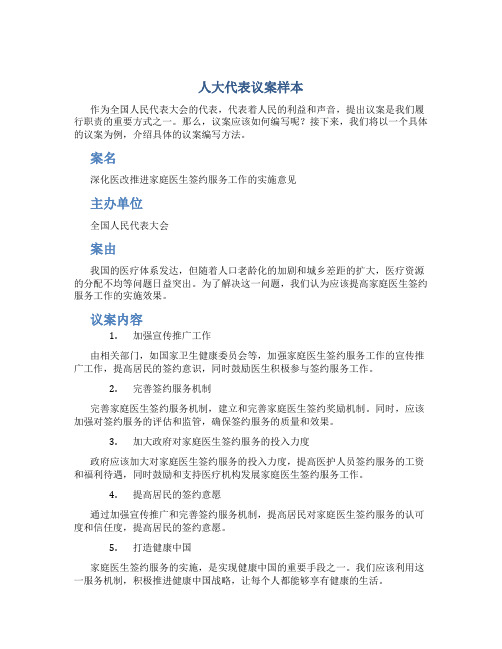 人大代表议案样本

作为全国人民代表大会的代表，代表着人民的利益和声音，提出议案是我们履行职责的重要方式之一。那么，议案应该如何编写呢？接下来，我们将以一个具体的议案为例，介绍具体的议案编写方法。

案名

深化医改推进家庭医生签约服务工作的实施意见

主办单位

全国人民代表大会

案由

我国的医疗体系发达，但随着人口老龄化的加剧和城乡差距的扩大，医疗资源的分配不均等问题日益突出。为了解决这一问题，我们认为应该提高家庭医生签约服务工作的实施效果。

议案内容

1. 加强宣传推广工作

由相关部门，如国家卫生健康委员会等，加强家庭医生签约服务工作的宣传推广工作，提高居民的签约意识，同时鼓励医生积极参与签约服务工作。

2. 完善签约服务机制

完善家庭医生签约服务机制，建立和完善家庭医生签约奖励机制。同时，应该加强对签约服务的评估和监管，确保签约服务的质量和效果。

3. 加大政府对家庭医生签约服务的投入力度

政府应该加大对家庭医生签约服务的投入力度，提高医护人员签约服务的工资和福利待遇，同时鼓励和支持医疗机构发展家庭医生签约服务工作。

4. 提高居民的签约意愿

通过加强宣传推广和完善签约服务机制，提高居民对家庭医生签约服务的认可度和信任度，提高居民的签约意愿。

5. 打造健康中国

家庭医生签约服务的实施，是实现健康中国的重要手段之一。我们应该利用这一服务机制，积极推进健康中国战略，让每个人都能够享有健康的生活。